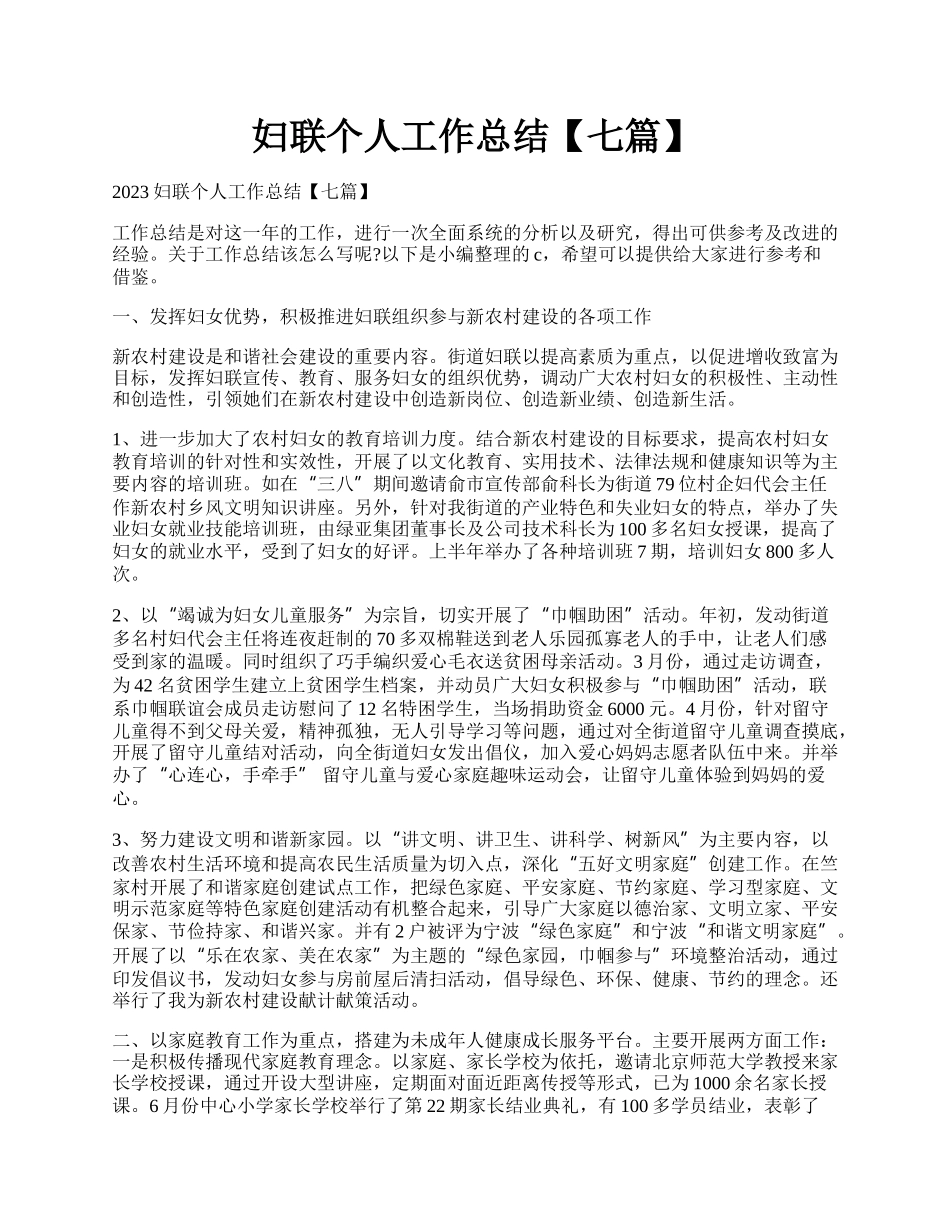 妇联个人工作总结【七篇】

2023 妇联个人工作总结【七篇】

工作总结是对这一年的工作，进行一次全面系统的分析以及研究，得出可供参考及改进的经验。关于工作总结该怎么写呢?以下是小编整理的 c，希望可以提供给大家进行参考和借鉴。

一、发挥妇女优势，积极推进妇联组织参与新农村建设的各项工作

新农村建设是和谐社会建设的重要内容。街道妇联以提高素质为重点，以促进增收致富为目标，发挥妇联宣传、教育、服务妇女的组织优势，调动广大农村妇女的积极性、主动性和创造性，引领她们在新农村建设中创造新岗位、创造新业绩、创造新生活。

1、进一步加大了农村妇女的教育培训力度。结合新农村建设的目标要求，提高农村妇女教育培训的针对性和实效性，开展了以文化教育、实用技术、法律法规和健康知识等为主要内容的培训班。如在“三八”期间邀请俞市宣传部俞科长为街道 79 位村企妇代会主任作新农村乡风文明知识讲座。另外，针对我街道的产业特色和失业妇女的特点，举办了失业妇女就业技能培训班，由绿亚集团董事长及公司技术科长为 100 多名妇女授课，提高了妇女的就业水平，受到了妇女的好评。上半年举办了各种培训班 7 期，培训妇女 800 多人次。

2、以“竭诚为妇女儿童服务”为宗旨，切实开展了“巾帼助困”活动。年初，发动街道多名村妇代会主任将连夜赶制的 70 多双棉鞋送到老人乐园孤寡老人的手中，让老人们感受到家的温暖。同时组织了巧手编织爱心毛衣送贫困母亲活动。3 月份，通过走访调查，为 42 名贫困学生建立上贫困学生档案，并动员广大妇女积极参与“巾帼助困”活动，联系巾帼联谊会成员走访慰问了 12 名特困学生，当场捐助资金 6000 元。4 月份，针对留守儿童得不到父母关爱，精神孤独，无人引导学习等问题，通过对全街道留守儿童调查摸底，开展了留守儿童结对活动，向全街道妇女发出倡仪，加入爱心妈妈志愿者队伍中来。并举办了“心连心，手牵手” 留守儿童与爱心家庭趣味运动会，让留守儿童体验到妈妈的爱心。

3、努力建设文明和谐新家园。以“讲文明、讲卫生、讲科学、树新风”为主要内容，以改善农村生活环境和提高农民生活质量为切入点，深化“五好文明家庭”创建工作。在竺家村开展了和谐家庭创建试点工作，把绿色家庭、平安家庭、节约家庭、学习型家庭、文明示范家庭等特色家庭创建活动有机整合起来，引导广大家庭以德治家、文明立家、平安保家、节俭持家、和谐兴家。并有 2 户被评为宁波“绿色家庭”和宁波“和谐文明家庭”。开展了以“乐在农家、美在农家”为主题的“绿色家园，巾帼参与”环境整治活动，通过印发倡议书，发动妇女参与房前屋后清扫活动，倡导绿色、环保、健康、节约的理念。还举行了我为新农村建设献计献策活动。

二、以家庭教育工作为重点，搭建为未成年人健康成长服务平台。主要开展两方面工作：一是积极传播现代家庭教育理念。以家庭、家长学校为依托，邀请北京师范大学教授来家长学校授课，通过开设大型讲座，定期面对面近距离传授等形式，已为 1000 余名家长授课。6 月份中心小学家长学校举行了第 22 期家长结业典礼，有 100 多学员结业，表彰了